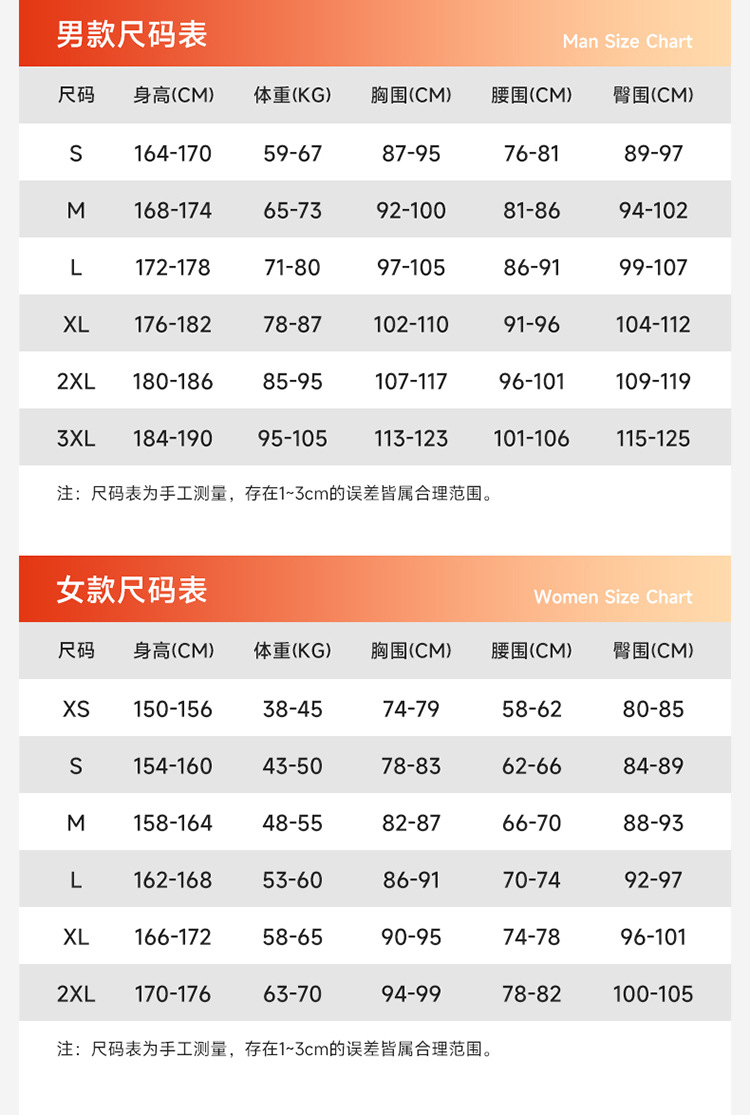 男款尺码表

Man Size Chart

| 尺码 | 身高(CM) | 体重(KG) | 胸围(CM) | 腰围(CM) | 臀围(CM) |
|---|---|---|---|---|---|
| S | 164-170 | 59-67 | 87-95 | 76-81 | 89-97 |
| M | 168-174 | 65-73 | 92-100 | 81-86 | 94-102 |
| L | 172-178 | 71-80 | 97-105 | 86-91 | 99-107 |
| XL | 176-182 | 78-87 | 102-110 | 91-96 | 104-112 |
| 2XL | 180-186 | 85-95 | 107-117 | 96-101 | 109-119 |
| 3XL | 184-190 | 95-105 | 113-123 | 101-106 | 115-125 |

注：尺码表为手工测量，存在1~3cm的误差皆属合理范围。

女款尺码表

Women Size Chart

| 尺码 | 身高(CM) | 体重(KG) | 胸围(CM) | 腰围(CM) | 臀围(CM) |
|---|---|---|---|---|---|
| XS | 150-156 | 38-45 | 74-79 | 58-62 | 80-85 |
| S | 154-160 | 43-50 | 78-83 | 62-66 | 84-89 |
| M | 158-164 | 48-55 | 82-87 | 66-70 | 88-93 |
| L | 162-168 | 53-60 | 86-91 | 70-74 | 92-97 |
| XL | 166-172 | 58-65 | 90-95 | 74-78 | 96-101 |
| 2XL | 170-176 | 63-70 | 94-99 | 78-82 | 100-105 |

注：尺码表为手工测量，存在1~3cm的误差皆属合理范围。